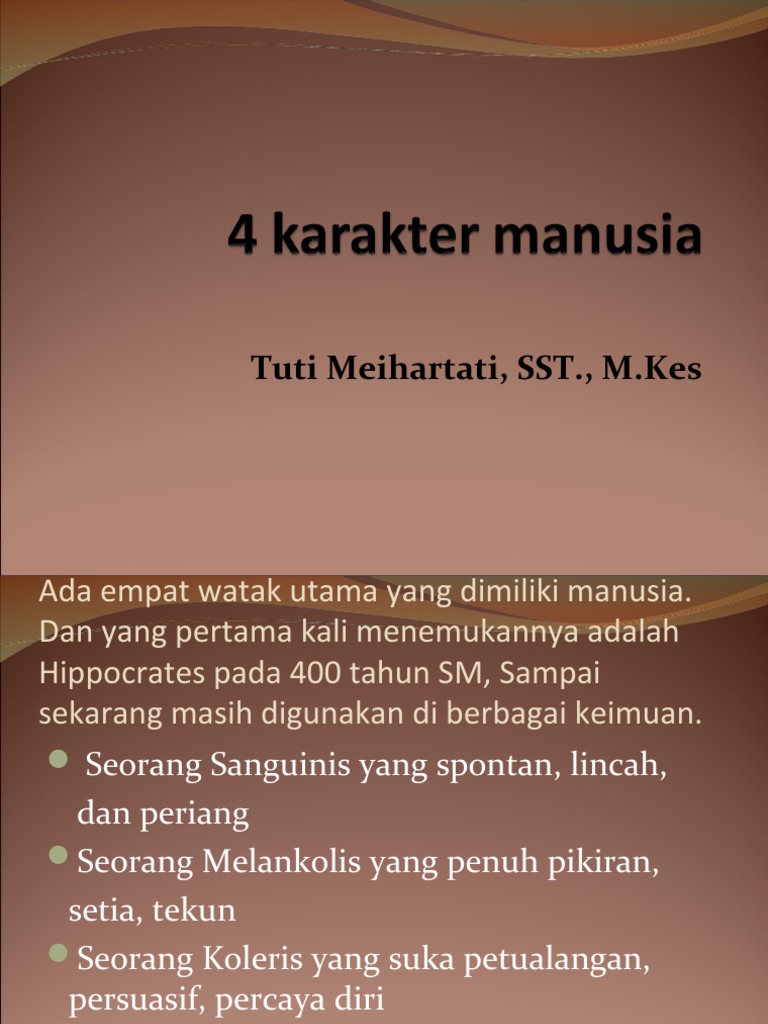 4 karakter manusia

Tuti Meihartati, SST., M.Kes

Ada empat watak utama yang dimiliki manusia. Dan yang pertama kali menemukannya adalah Hippocrates pada 400 tahun SM, Sampai sekarang masih digunakan di berbagai keimuan.

• Seorang Sanguinis yang spontan, lincah, dan periang
• Seorang Melankolis yang penuh pikiran, setia, tekun
• Seorang Koleris yang suka petualangan, persuasif, percaya diri